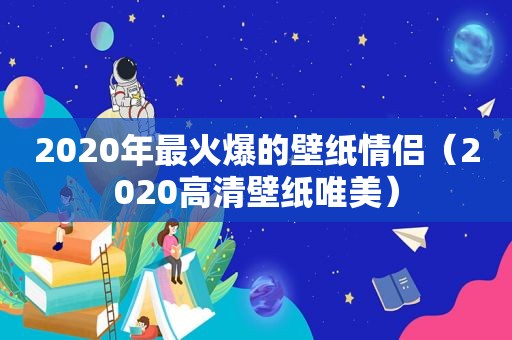 2020年最火爆的壁纸情侣（2020高清壁纸唯美）